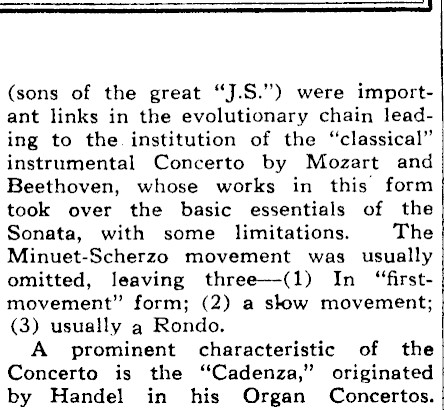 (sons of the great "J.S.") were important links in the evolutionary chain leading to the institution of the "classical" instrumental Concerto by Mozart and Beethoven, whose works in this form took over the basic essentials of the Sonata, with some limitations. The Minuet-Scherzo movement was usually omitted, leaving three—(1) In "first-movement" form; (2) a slow movement; (3) usually a Rondo.

A prominent characteristic of the Concerto is the "Cadenza," originated by Handel in his Organ Concertos.